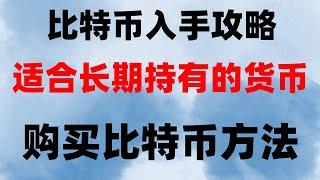 比特币入手攻略

适合长期持有的货币

购买比特币方法